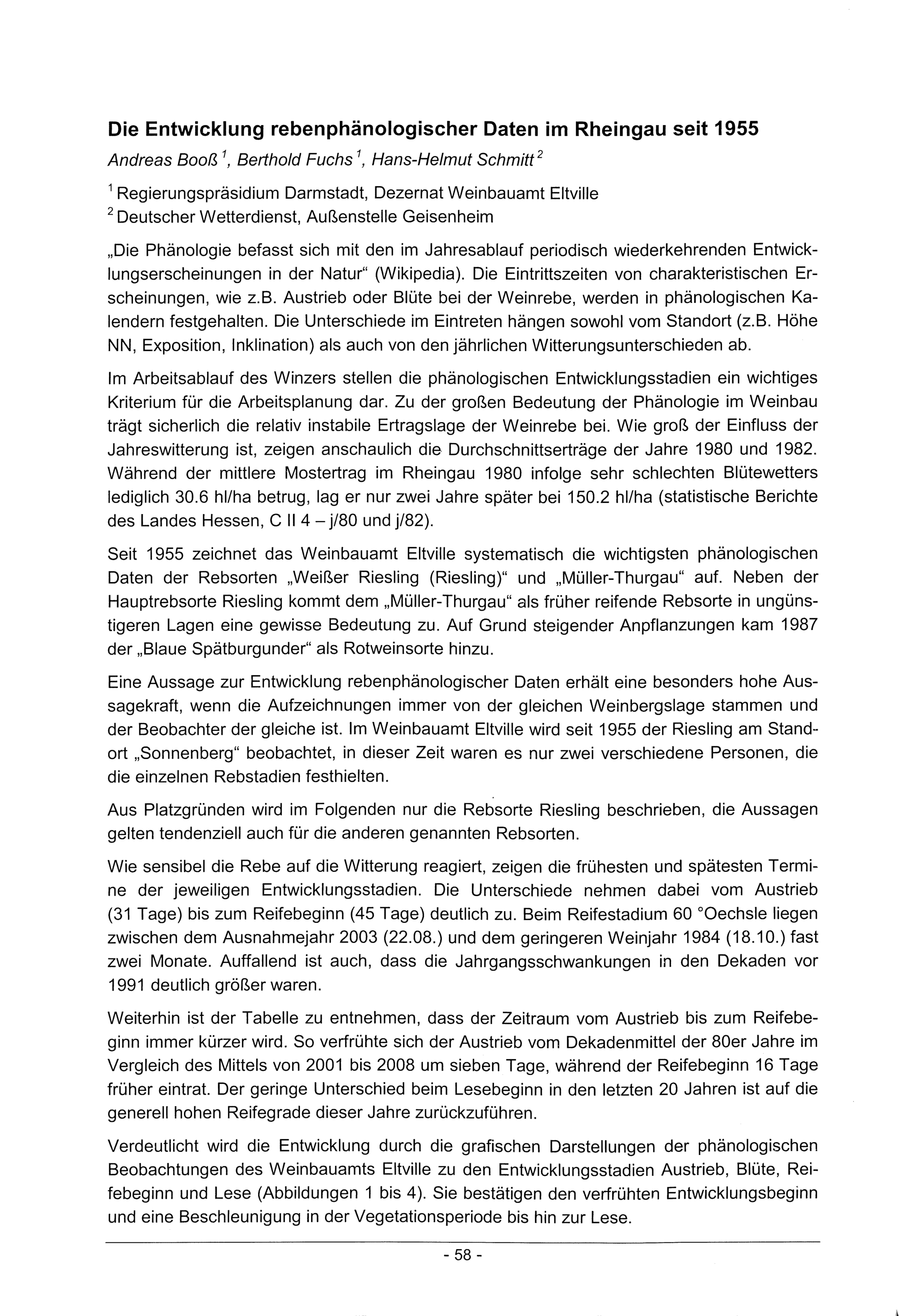 Die Entwicklung rebenphänologischer Daten im Rheingau seit 1955

Andreas Booß $^1$, Berthold Fuchs $^1$, Hans-Helmut Schmitt $^2$

$^1$ Regierungspräsidium Darmstadt, Dezernat Weinbauamt Eltville
$^2$ Deutscher Wetterdienst, Außenstelle Geisenheim

„Die Phänologie befasst sich mit den im Jahresablauf periodisch wiederkehrenden Entwicklungserscheinungen in der Natur“ (Wikipedia). Die Eintrittszeiten von charakteristischen Erscheinungen, wie z.B. Austrieb oder Blüte bei der Weinrebe, werden in phänologischen Kalendern festgehalten. Die Unterschiede im Eintreten hängen sowohl vom Standort (z.B. Höhe NN, Exposition, Inklination) als auch von den jährlichen Witterungsunterschieden ab.

Im Arbeitsablauf des Winzers stellen die phänologischen Entwicklungsstadien ein wichtiges Kriterium für die Arbeitsplanung dar. Zu der großen Bedeutung der Phänologie im Weinbau trägt sicherlich die relativ instabile Ertragslage der Weinrebe bei. Wie groß der Einfluss der Jahreswitterung ist, zeigen anschaulich die Durchschnittserträge der Jahre 1980 und 1982. Während der mittlere Mostertrag im Rheingau 1980 infolge sehr schlechten Blütewetters lediglich 30.6 hl/ha betrug, lag er nur zwei Jahre später bei 150.2 hl/ha (statistische Berichte des Landes Hessen, C II 4 – j/80 und j/82).

Seit 1955 zeichnet das Weinbauamt Eltville systematisch die wichtigsten phänologischen Daten der Rebsorten „Weißer Riesling (Riesling)“ und „Müller-Thurgau“ auf. Neben der Hauptrebsorte Riesling kommt dem „Müller-Thurgau“ als früher reifende Rebsorte in ungünstigeren Lagen eine gewisse Bedeutung zu. Auf Grund steigender Anpflanzungen kam 1987 der „Blaue Spätburgunder“ als Rotweinsorte hinzu.

Eine Aussage zur Entwicklung rebenphänologischer Daten erhält eine besonders hohe Aussagekraft, wenn die Aufzeichnungen immer von der gleichen Weinbergslage stammen und der Beobachter der gleiche ist. Im Weinbauamt Eltville wird seit 1955 der Riesling am Standort „Sonnenberg“ beobachtet, in dieser Zeit waren es nur zwei verschiedene Personen, die die einzelnen Rebstadien festhielten.

Aus Platzgründen wird im Folgenden nur die Rebsorte Riesling beschrieben, die Aussagen gelten tendenziell auch für die anderen genannten Rebsorten.

Wie sensibel die Rebe auf die Witterung reagiert, zeigen die frühesten und spätesten Termine der jeweiligen Entwicklungsstadien. Die Unterschiede nehmen dabei vom Austrieb (31 Tage) bis zum Reifebeginn (45 Tage) deutlich zu. Beim Reifestadium 60 °Oechsle liegen zwischen dem Ausnahmejahr 2003 (22.08.) und dem geringeren Weinjahr 1984 (18.10.) fast zwei Monate. Auffallend ist auch, dass die Jahrgangsschwankungen in den Dekaden vor 1991 deutlich größer waren.

Weiterhin ist der Tabelle zu entnehmen, dass der Zeitraum vom Austrieb bis zum Reifebeginn immer kürzer wird. So verfrühte sich der Austrieb vom Dekadenmittel der 80er Jahre im Vergleich des Mittels von 2001 bis 2008 um sieben Tage, während der Reifebeginn 16 Tage früher eintrat. Der geringe Unterschied beim Lesebeginn in den letzten 20 Jahren ist auf die generell hohen Reifegrade dieser Jahre zurückzuführen.

Verdeutlicht wird die Entwicklung durch die grafischen Darstellungen der phänologischen Beobachtungen des Weinbauamts Eltville zu den Entwicklungsstadien Austrieb, Blüte, Reifebeginn und Lese (Abbildungen 1 bis 4). Sie bestätigen den verfrühten Entwicklungsbeginn und eine Beschleunigung in der Vegetationsperiode bis hin zur Lese.

- 58 -